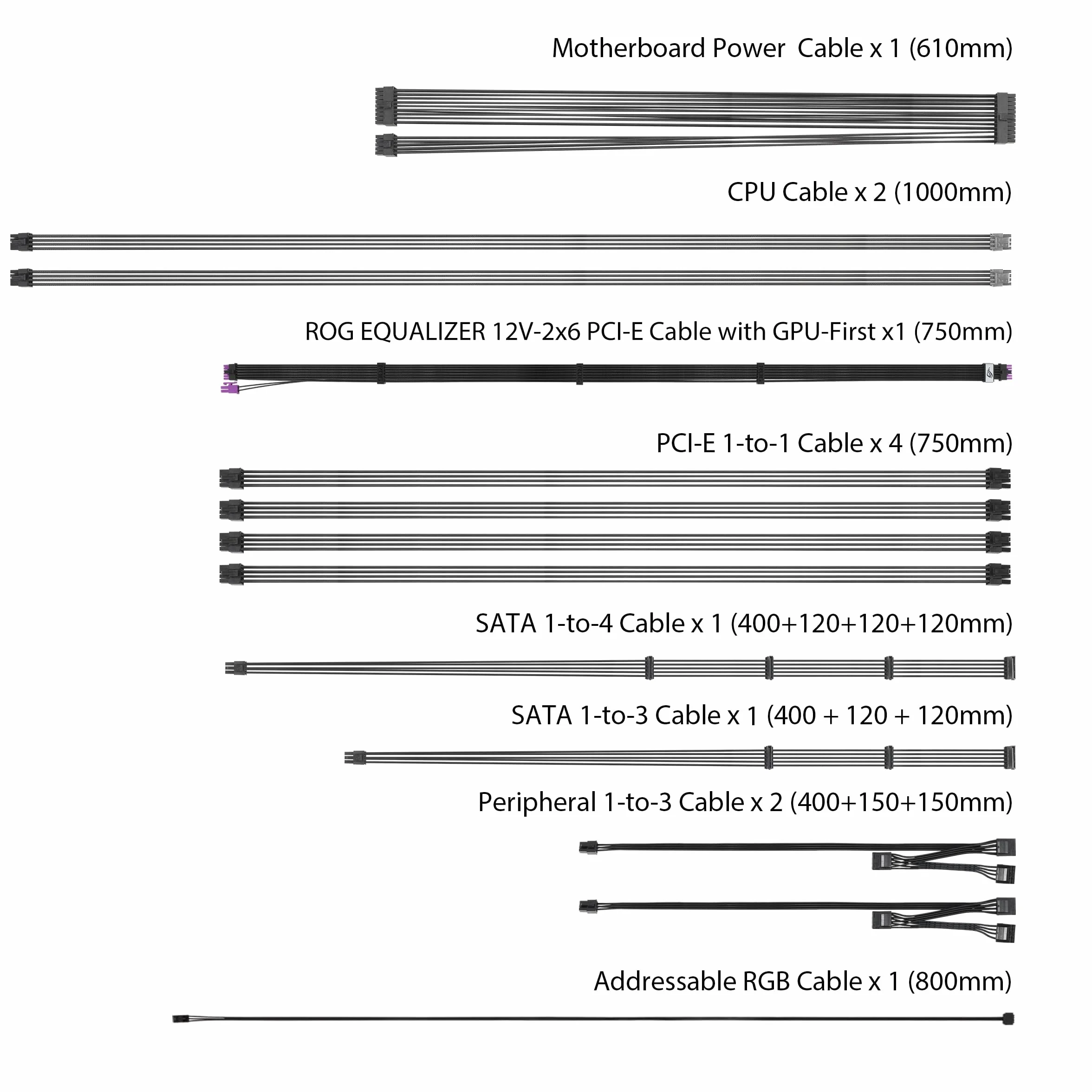 Motherboard Power  Cable x 1 (610mm)

CPU Cable x 2 (1000mm)

ROG EQUALIZER 12V-2x6 PCI-E Cable with GPU-First x1 (750mm)

PCI-E 1-to-1 Cable x 4 (750mm)

SATA 1-to-4 Cable x 1 (400+120+120+120mm)

SATA 1-to-3 Cable x 1 (400 + 120 + 120mm)

Peripheral 1-to-3 Cable x 2 (400+150+150mm)

Addressable RGB Cable x 1 (800mm)